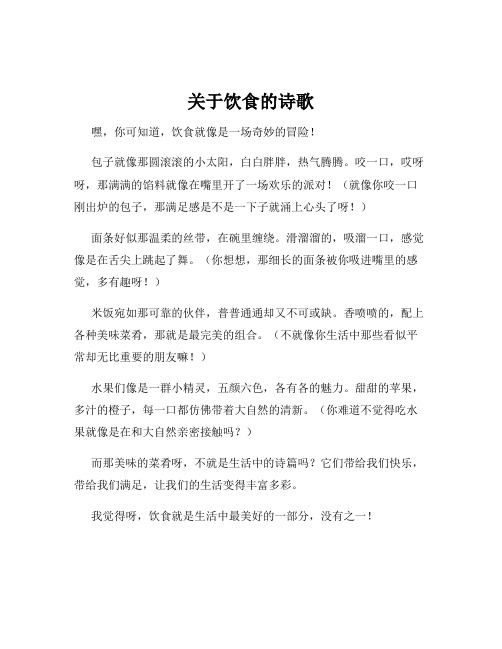 关于饮食的诗歌

嘿，你可知道，饮食就像是一场奇妙的冒险！

包子就像那圆滚滚的小太阳，白白胖胖，热气腾腾。咬一口，哎呀呀，那满满的馅料就像在嘴里开了一场欢乐的派对！（就像你咬一口刚出炉的包子，那满足感是不是一下子就涌上心头了呀！）

面条好似那温柔的丝带，在碗里缠绕。滑溜溜的，吸溜一口，感觉像是在舌尖上跳起了舞。（你想想，那细长的面条被你吸进嘴里的感觉，多有趣呀！）

米饭宛如那可靠的伙伴，普普通通却又不可或缺。香喷喷的，配上各种美味菜肴，那就是最完美的组合。（不就像你生活中那些看似平常却无比重要的朋友嘛！）

水果们像是一群小精灵，五颜六色，各有各的魅力。甜甜的苹果，多汁的橙子，每一口都仿佛带着大自然的清新。（你难道不觉得吃水果就像是在和大自然亲密接触吗？）

而那美味的菜肴呀，不就是生活中的诗篇吗？它们带给我们快乐，带给我们满足，让我们的生活变得丰富多彩。

我觉得呀，饮食就是生活中最美好的一部分，没有之一！